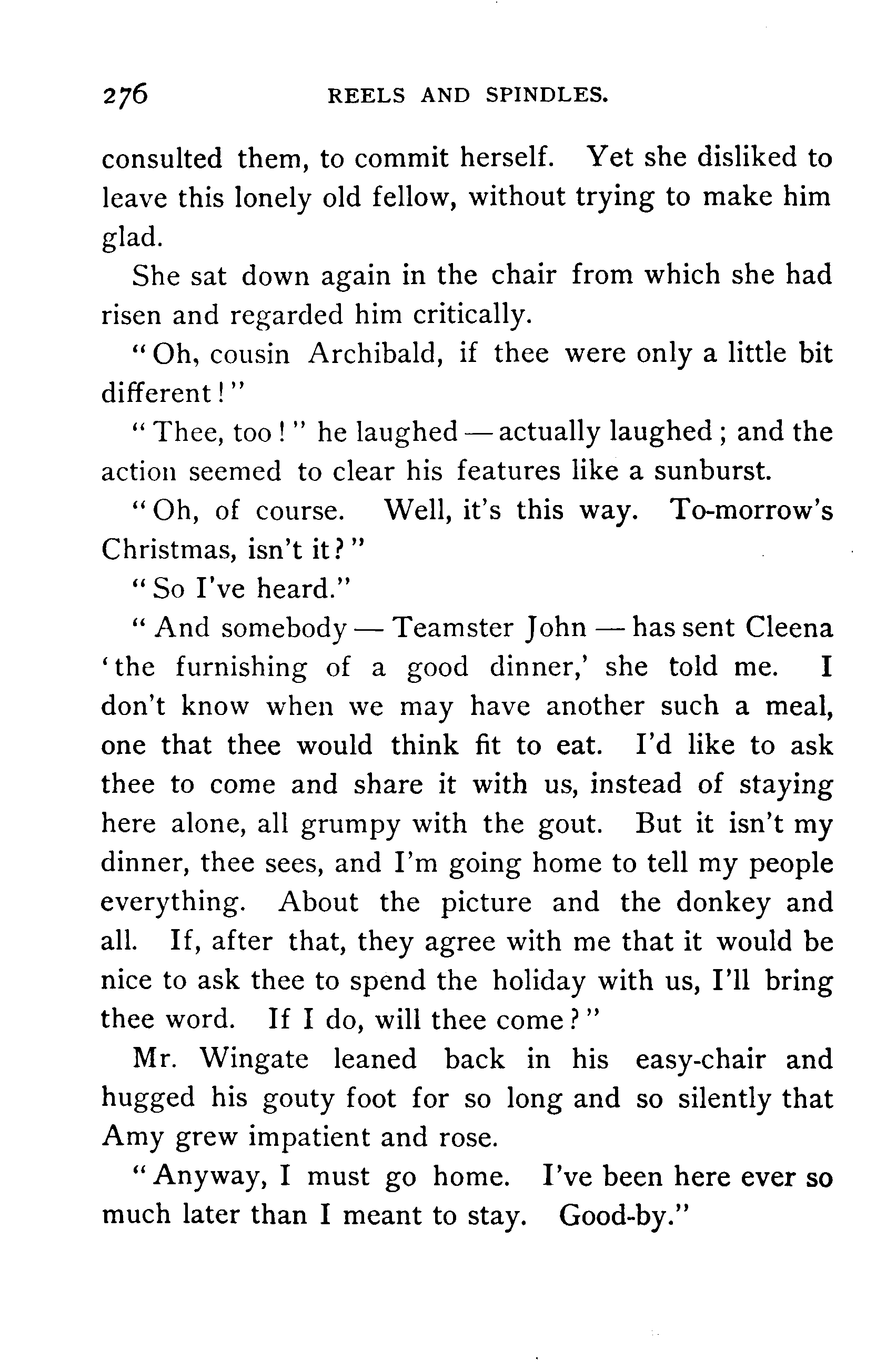 276 REELS AND SPINDLES.

consulted them, to commit herself. Yet she disliked to leave this lonely old fellow, without trying to make him glad.

She sat down again in the chair from which she had risen and regarded him critically.

"Oh, cousin Archibald, if thee were only a little bit different!"

"Thee, too!" he laughed — actually laughed; and the action seemed to clear his features like a sunburst.

"Oh, of course. Well, it's this way. To-morrow's Christmas, isn't it?"

"So I've heard."

"And somebody — Teamster John — has sent Cleena 'the furnishing of a good dinner,' she told me. I don't know when we may have another such a meal, one that thee would think fit to eat. I'd like to ask thee to come and share it with us, instead of staying here alone, all grumpy with the gout. But it isn't my dinner, thee sees, and I'm going home to tell my people everything. About the picture and the donkey and all. If, after that, they agree with me that it would be nice to ask thee to spend the holiday with us, I'll bring thee word. If I do, will thee come?"

Mr. Wingate leaned back in his easy-chair and hugged his gouty foot for so long and so silently that Amy grew impatient and rose.

"Anyway, I must go home. I've been here ever so much later than I meant to stay. Good-by."